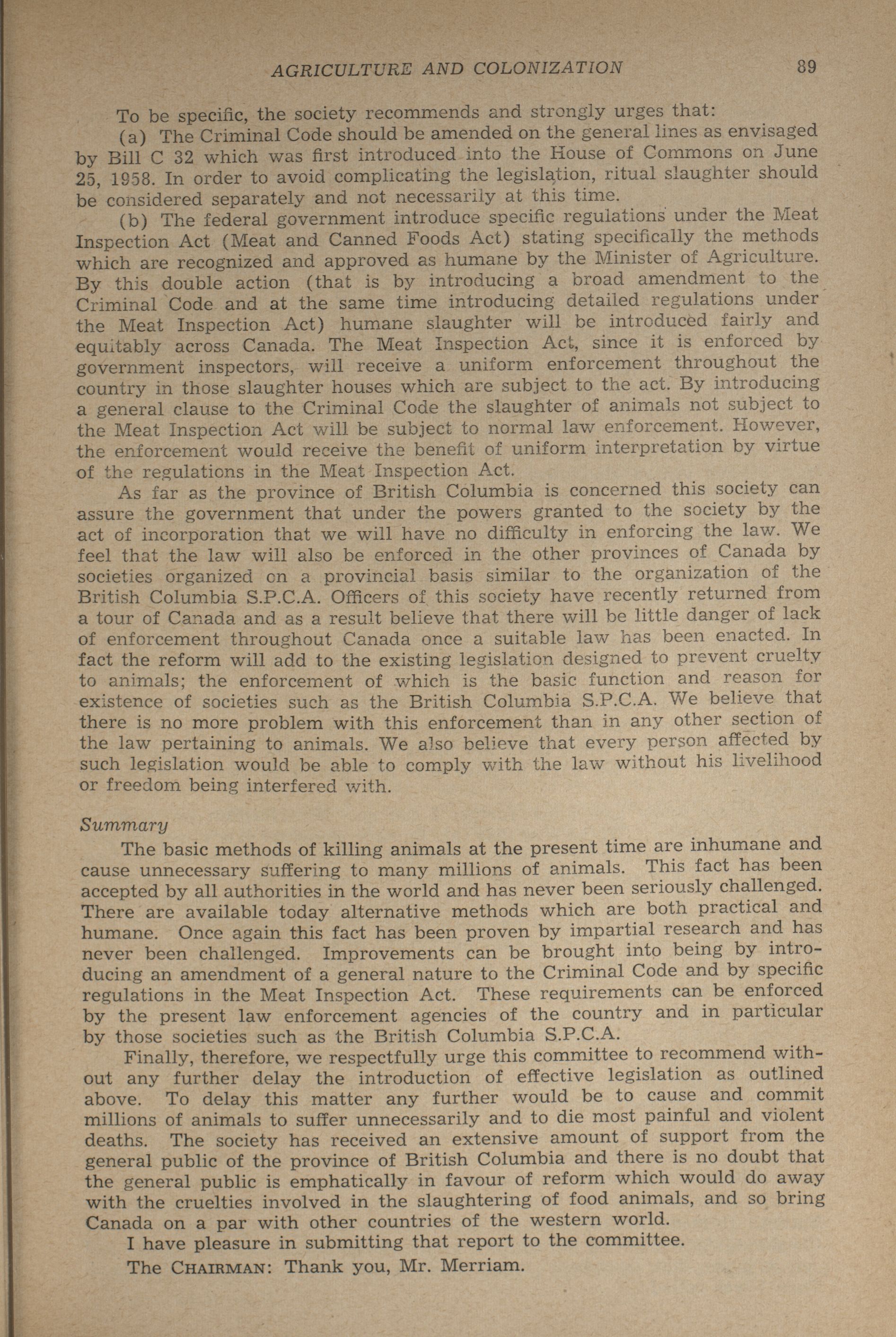 AGRICULTURE AND COLONIZATION 89

To be specific, the society recommends and strongly urges that:

(a) The Criminal Code should be amended on the general lines as envisaged by Bill C 32 which was first introduced into the House of Commons on June 25, 1958. In order to avoid complicating the legislation, ritual slaughter should be considered separately and not necessarily at this time.

(b) The federal government introduce specific regulations under the Meat Inspection Act (Meat and Canned Foods Act) stating specifically the methods which are recognized and approved as humane by the Minister of Agriculture. By this double action (that is by introducing a broad amendment to the Criminal Code and at the same time introducing detailed regulations under the Meat Inspection Act) humane slaughter will be introduced fairly and equitably across Canada. The Meat Inspection Act, since it is enforced by government inspectors, will receive a uniform enforcement throughout the country in those slaughter houses which are subject to the act. By introducing a general clause to the Criminal Code the slaughter of animals not subject to the Meat Inspection Act will be subject to normal law enforcement. However, the enforcement would receive the benefit of uniform interpretation by virtue of the regulations in the Meat Inspection Act.

As far as the province of British Columbia is concerned this society can assure the government that under the powers granted to the society by the act of incorporation that we will have no difficulty in enforcing the law. We feel that the law will also be enforced in the other provinces of Canada by societies organized on a provincial basis similar to the organization of the British Columbia S.P.C.A. Officers of this society have recently returned from a tour of Canada and as a result believe that there will be little danger of lack of enforcement throughout Canada once a suitable law has been enacted. In fact the reform will add to the existing legislation designed to prevent cruelty to animals; the enforcement of which is the basic function and reason for existence of societies such as the British Columbia S.P.C.A. We believe that there is no more problem with this enforcement than in any other section of the law pertaining to animals. We also believe that every person affected by such legislation would be able to comply with the law without his livelihood or freedom being interfered with.

Summary

The basic methods of killing animals at the present time are inhumane and cause unnecessary suffering to many millions of animals. This fact has been accepted by all authorities in the world and has never been seriously challenged. There are available today alternative methods which are both practical and humane. Once again this fact has been proven by impartial research and has never been challenged. Improvements can be brought into being by introducing an amendment of a general nature to the Criminal Code and by specific regulations in the Meat Inspection Act. These requirements can be enforced by the present law enforcement agencies of the country and in particular by those societies such as the British Columbia S.P.C.A.

Finally, therefore, we respectfully urge this committee to recommend without any further delay the introduction of effective legislation as outlined above. To delay this matter any further would be to cause and commit millions of animals to suffer unnecessarily and to die most painful and violent deaths. The society has received an extensive amount of support from the general public of the province of British Columbia and there is no doubt that the general public is emphatically in favour of reform which would do away with the cruelties involved in the slaughtering of food animals, and so bring Canada on a par with other countries of the western world.

I have pleasure in submitting that report to the committee.

The CHAIRMAN: Thank you, Mr. Merriam.